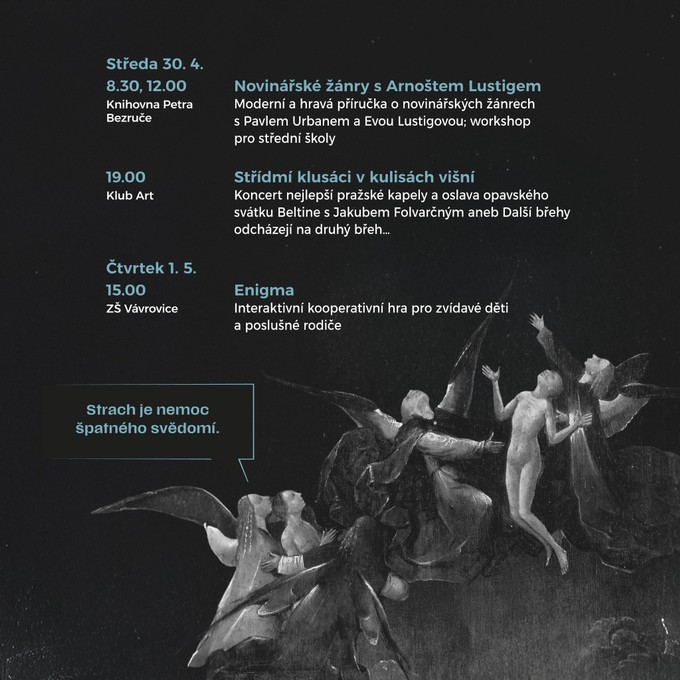 Středa 30. 4.

8.30, 12.00
Knihovna Petra Bezruče

Novinářské žánry s Arnoštem Lustigem
Moderní a hravá příručka o novinářských žánrech s Pavlem Urbanem a Evou Lustigovou; workshop pro střední školy

19.00
Klub Art

Střídmí klusáci v kulisách višní
Koncert nejlepší pražské kapely a oslava opavského svátku Beltine s Jakubem Folvarčným aneb Další břehy odcházejí na druhý břeh…

Čtvrtek 1. 5.

15.00
ZŠ Vávrovice

Enigma
Interaktivní kooperativní hra pro zvídavé děti a poslušné rodiče

Strach je nemoc špatného svědomí.